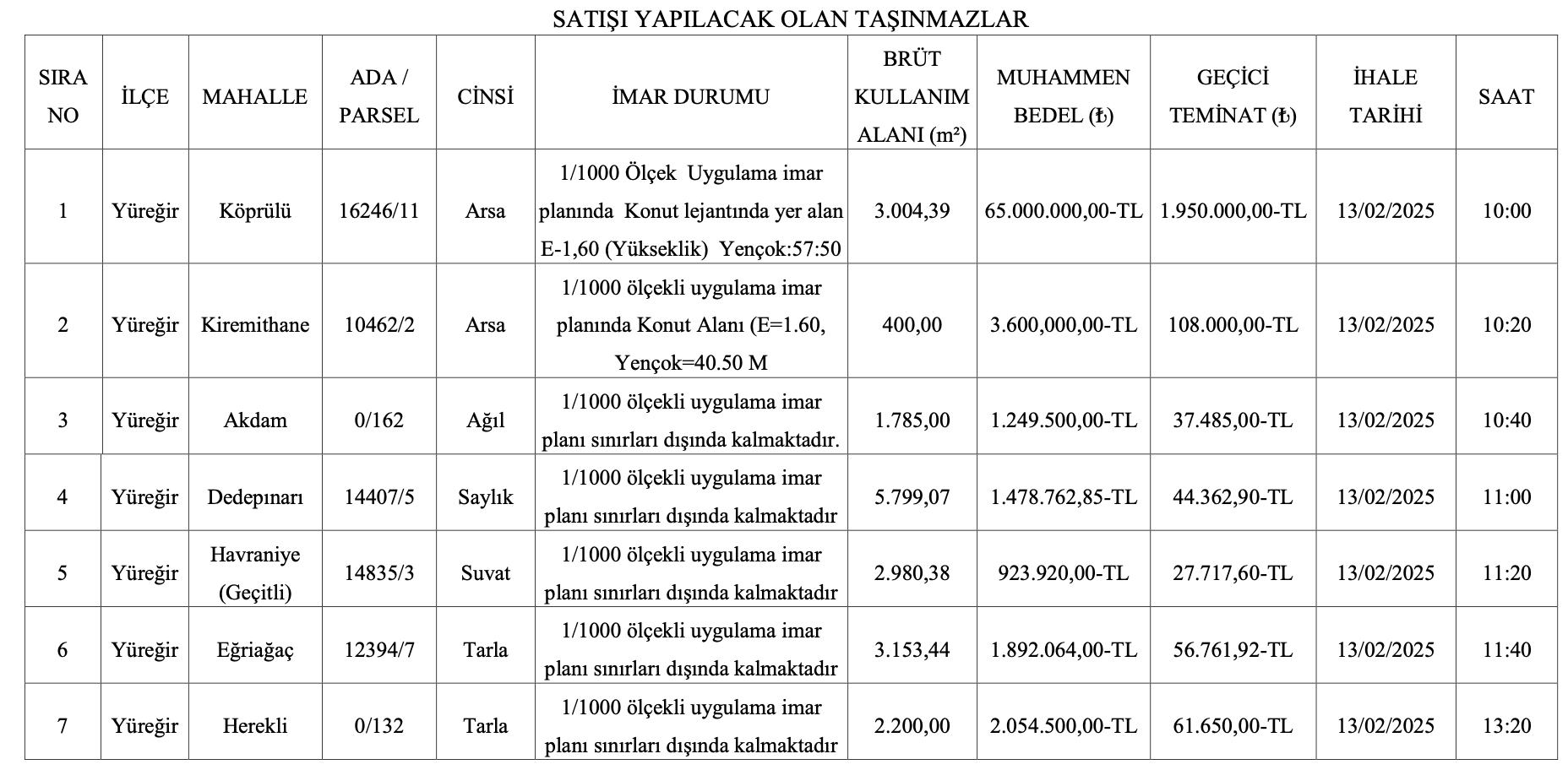 SATIŞI YAPILACAK OLAN TAŞINMAZLAR

| SIRA NO | İLÇE | MAHALLE | ADA / PARSEL | CİNSİ | İMAR DURUMU | BRÜT KULLANIM ALANI (m²) | MUHAMMEN BEDEL (₺) | GEÇİCİ TEMİNAT (₺) | İHALE TARİHİ | SAAT |
|---|---|---|---|---|---|---|---|---|---|---|
| 1 | Yüreğir | Köprülü | 16246/11 | Arsa | 1/1000 Ölçek Uygulama imar planında Konut lejantında yer alan E-1,60 (Yükseklik) Yençok:57:50 | 3.004,39 | 65.000.000,00-TL | 1.950.000,00-TL | 13/02/2025 | 10:00 |
| 2 | Yüreğir | Kiremithane | 10462/2 | Arsa | 1/1000 ölçekli uygulama imar planında Konut Alanı (E=1.60, Yençok=40.50 M | 400,00 | 3.600,000,00-TL | 108.000,00-TL | 13/02/2025 | 10:20 |
| 3 | Yüreğir | Akdam | 0/162 | Ağıl | 1/1000 ölçekli uygulama imar planı sınırları dışında kalmaktadır. | 1.785,00 | 1.249.500,00-TL | 37.485,00-TL | 13/02/2025 | 10:40 |
| 4 | Yüreğir | Dedepınarı | 14407/5 | Saylık | 1/1000 ölçekli uygulama imar planı sınırları dışında kalmaktadır | 5.799,07 | 1.478.762,85-TL | 44.362,90-TL | 13/02/2025 | 11:00 |
| 5 | Yüreğir | Havraniye (Geçitli) | 14835/3 | Suvat | 1/1000 ölçekli uygulama imar planı sınırları dışında kalmaktadır | 2.980,38 | 923.920,00-TL | 27.717,60-TL | 13/02/2025 | 11:20 |
| 6 | Yüreğir | Eğriağaç | 12394/7 | Tarla | 1/1000 ölçekli uygulama imar planı sınırları dışında kalmaktadır | 3.153,44 | 1.892.064,00-TL | 56.761,92-TL | 13/02/2025 | 11:40 |
| 7 | Yüreğir | Herekli | 0/132 | Tarla | 1/1000 ölçekli uygulama imar planı sınırları dışında kalmaktadır | 2.200,00 | 2.054.500,00-TL | 61.650,00-TL | 13/02/2025 | 13:20 |